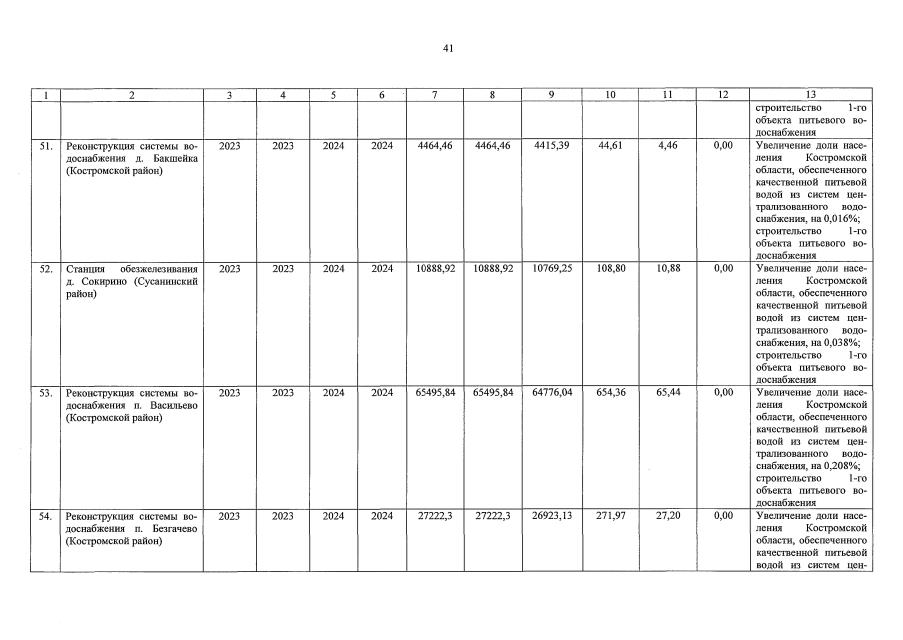 41

| 1 | 2 | 3 | 4 | 5 | 6 | 7 | 8 | 9 | 10 | 11 | 12 | 13 |
|---|---|---|---|---|---|---|---|---|---|---|---|---|
| | | | | | | | | | | | | строительство 1-го объекта питьевого водоснабжения |
| 51. | Реконструкция системы водоснабжения д. Бакшейка (Костромской район) | 2023 | 2023 | 2024 | 2024 | 4464,46 | 4464,46 | 4415,39 | 44,61 | 4,46 | 0,00 | Увеличение доли населения Костромской области, обеспеченного качественной питьевой водой из систем централизованного водоснабжения, на 0,016%; строительство 1-го объекта питьевого водоснабжения |
| 52. | Станция обезжелезивания д. Сокирино (Сусанинский район) | 2023 | 2023 | 2024 | 2024 | 10888,92 | 10888,92 | 10769,25 | 108,80 | 10,88 | 0,00 | Увеличение доли населения Костромской области, обеспеченного качественной питьевой водой из систем централизованного водоснабжения, на 0,038%; строительство 1-го объекта питьевого водоснабжения |
| 53. | Реконструкция системы водоснабжения п. Васильево (Костромской район) | 2023 | 2023 | 2024 | 2024 | 65495,84 | 65495,84 | 64776,04 | 654,36 | 65,44 | 0,00 | Увеличение доли населения Костромской области, обеспеченного качественной питьевой водой из систем централизованного водоснабжения, на 0,208%; строительство 1-го объекта питьевого водоснабжения |
| 54. | Реконструкция системы водоснабжения п. Безгачево (Костромской район) | 2023 | 2023 | 2024 | 2024 | 27222,3 | 27222,3 | 26923,13 | 271,97 | 27,20 | 0,00 | Увеличение доли населения Костромской области, обеспеченного качественной питьевой водой из систем цен- |